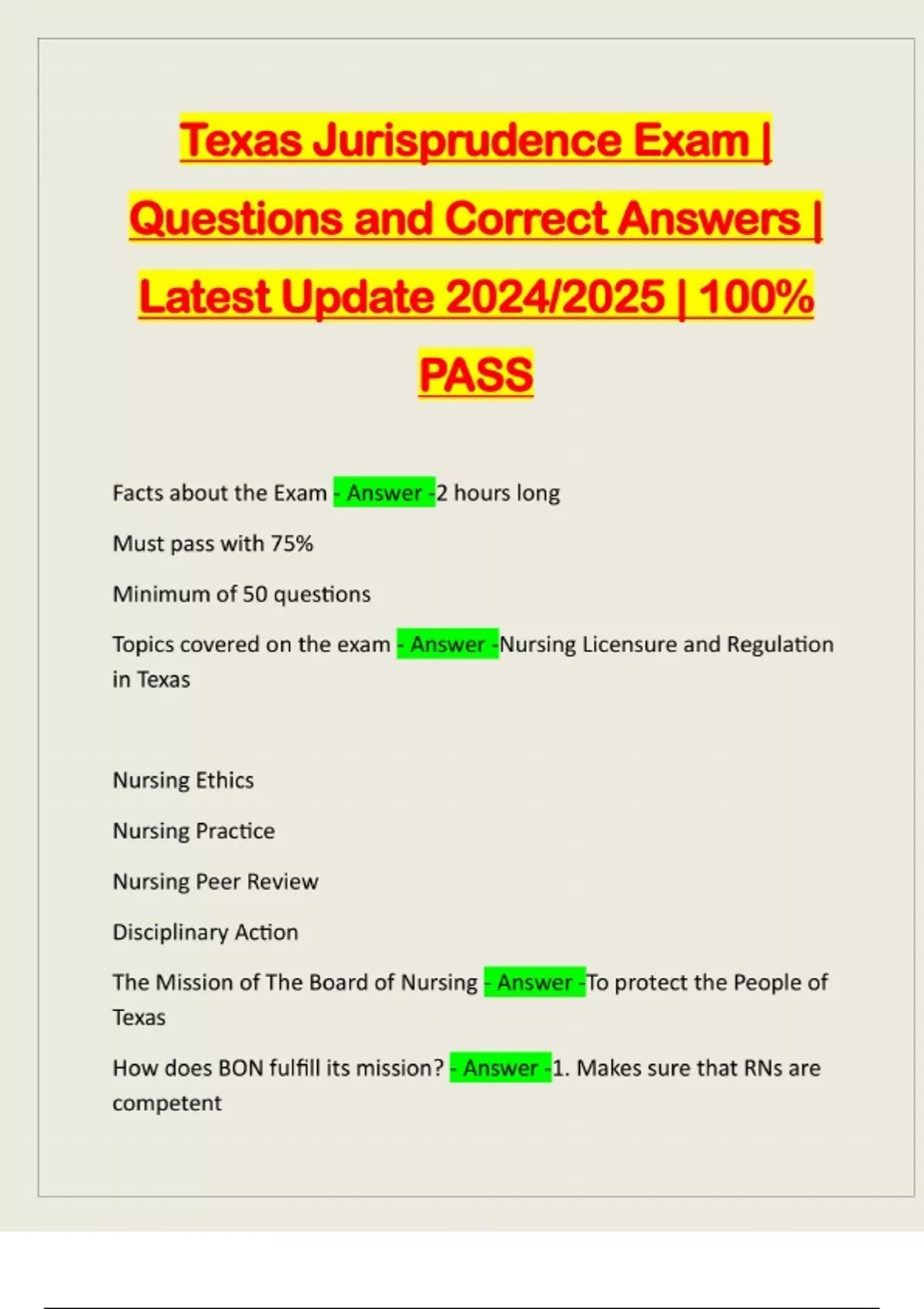 Texas Jurisprudence Exam | Questions and Correct Answers | Latest Update 2024/2025 | 100% PASS

Facts about the Exam - Answer -2 hours long

Must pass with 75%

Minimum of 50 questions

Topics covered on the exam - Answer -Nursing Licensure and Regulation in Texas

Nursing Ethics

Nursing Practice

Nursing Peer Review

Disciplinary Action

The Mission of The Board of Nursing - Answer -To protect the People of Texas

How does BON fulfill its mission? - Answer -1. Makes sure that RNs are competent